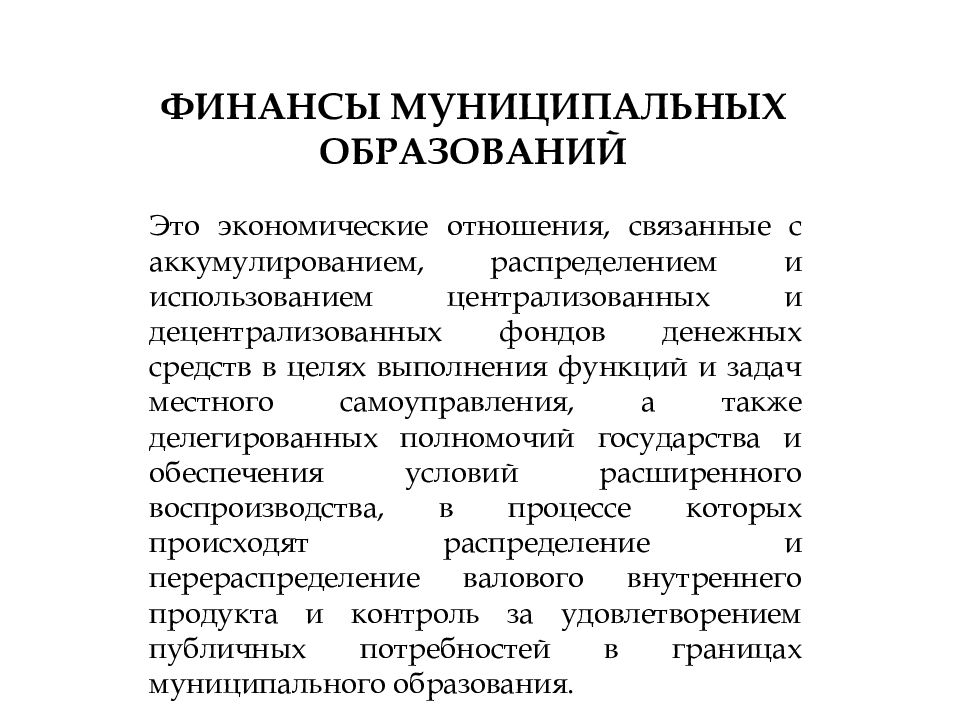 ФИНАНСЫ МУНИЦИПАЛЬНЫХ ОБРАЗОВАНИЙ

Это экономические отношения, связанные с аккумулированием, распределением и использованием централизованных и децентрализованных фондов денежных средств в целях выполнения функций и задач местного самоуправления, а также делегированных полномочий государства и обеспечения условий расширенного воспроизводства, в процессе которых происходят распределение и перераспределение валового внутреннего продукта и контроль за удовлетворением публичных потребностей в границах муниципального образования.